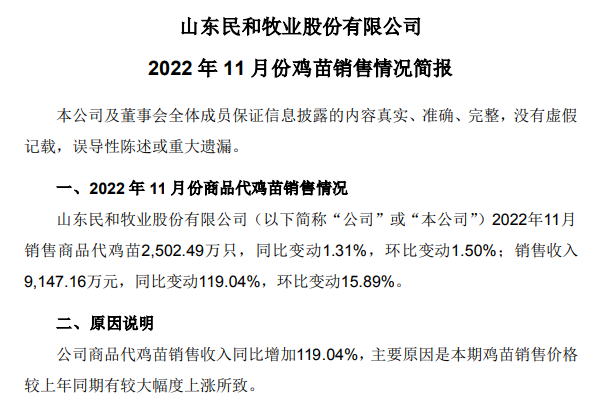 山东民和牧业股份有限公司

2022 年 11 月份鸡苗销售情况简报

本公司及董事会全体成员保证信息披露的内容真实、准确、完整，没有虚假记载，误导性陈述或重大遗漏。

一、2022 年 11 月份商品代鸡苗销售情况

山东民和牧业股份有限公司（以下简称“公司”或“本公司”）2022年11月销售商品代鸡苗2,502.49万只，同比变动1.31%，环比变动1.50%；销售收入9,147.16万元，同比变动119.04%，环比变动15.89%。

二、原因说明

公司商品代鸡苗销售收入同比增加119.04%，主要原因是本期鸡苗销售价格较上年同期有较大幅度上涨所致。